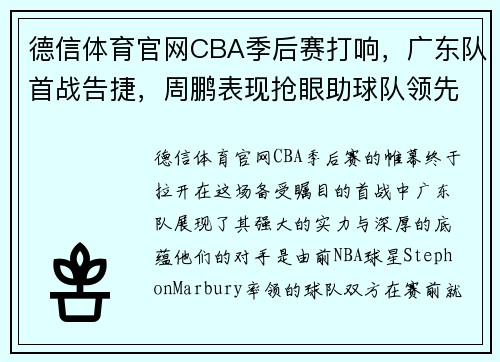 德信体育官网CBA季后赛打响，广东队首战告捷，周鹏表现抢眼助球队领先

德信体育官网CBA季后赛的帷幕终于拉开在这场备受瞩目的首战中广东队展现了其强大的实力与深厚的底蕴他们的对手是由前NBA球星StephonMarbury率领的球队双方在赛前就